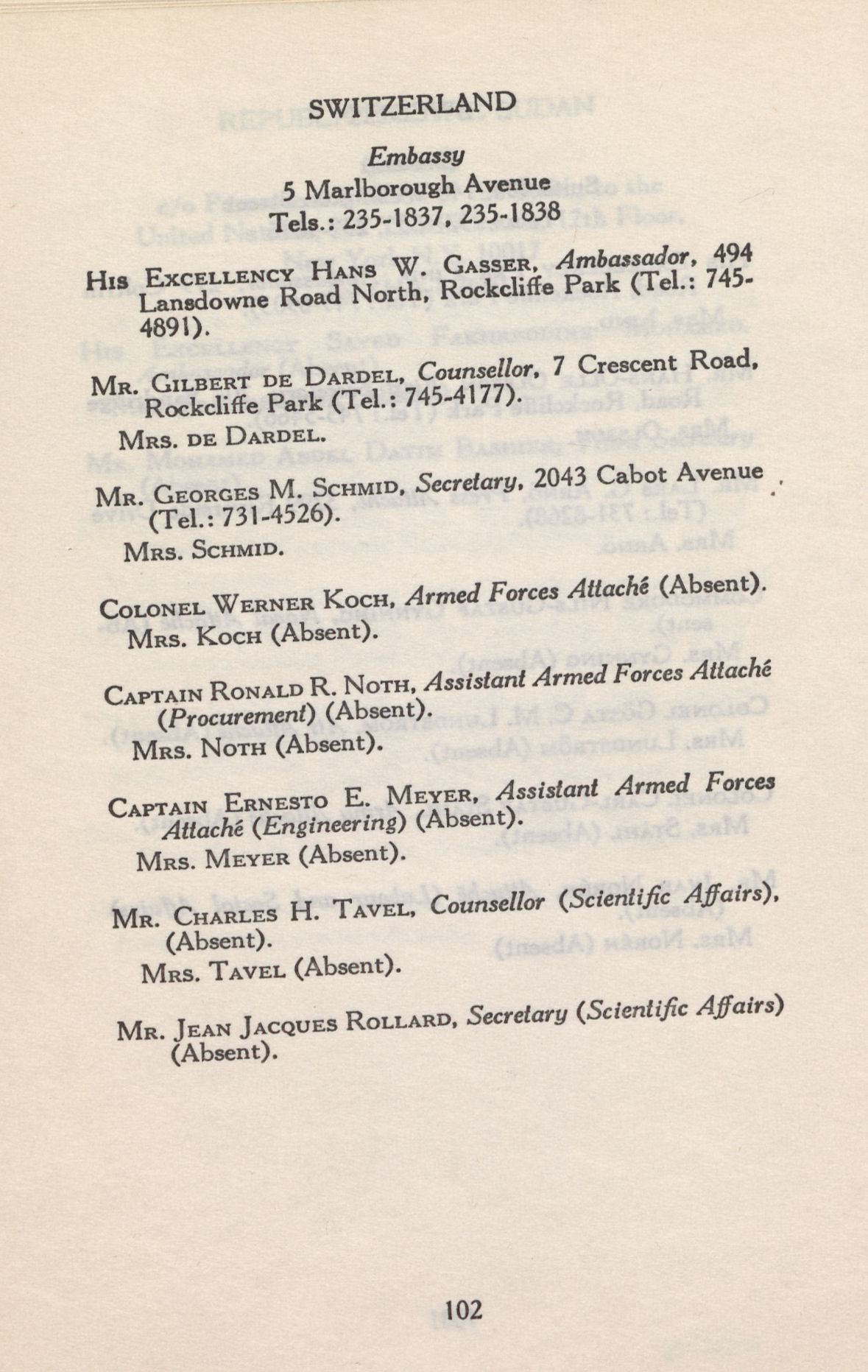 SWITZERLAND

Embassy
5 Marlborough Avenue
Tels.: 235-1837, 235-1838

His Excellency Hans W. Gasser, Ambassador, 494 Lansdowne Road North, Rockcliffe Park (Tel.: 745-4891).

Mr. Gilbert de Dardel, Counsellor, 7 Crescent Road, Rockcliffe Park (Tel.: 745-4177).
Mrs. de Dardel.

Mr. Georges M. Schmid, Secretary, 2043 Cabot Avenue (Tel.: 731-4526).
Mrs. Schmid.

Colonel Werner Koch, Armed Forces Attaché (Absent).
Mrs. Koch (Absent).

Captain Ronald R. Noth, Assistant Armed Forces Attaché (Procurement) (Absent).
Mrs. Noth (Absent).

Captain Ernesto E. Meyer, Assistant Armed Forces Attaché (Engineering) (Absent).
Mrs. Meyer (Absent).

Mr. Charles H. Tavel, Counsellor (Scientific Affairs), (Absent).
Mrs. Tavel (Absent).

Mr. Jean Jacques Rollard, Secretary (Scientific Affairs) (Absent).

102